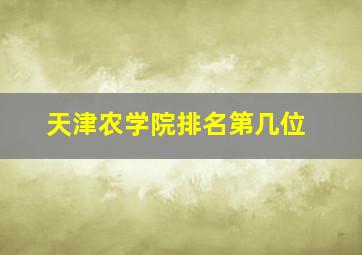 天津农学院排名第几位